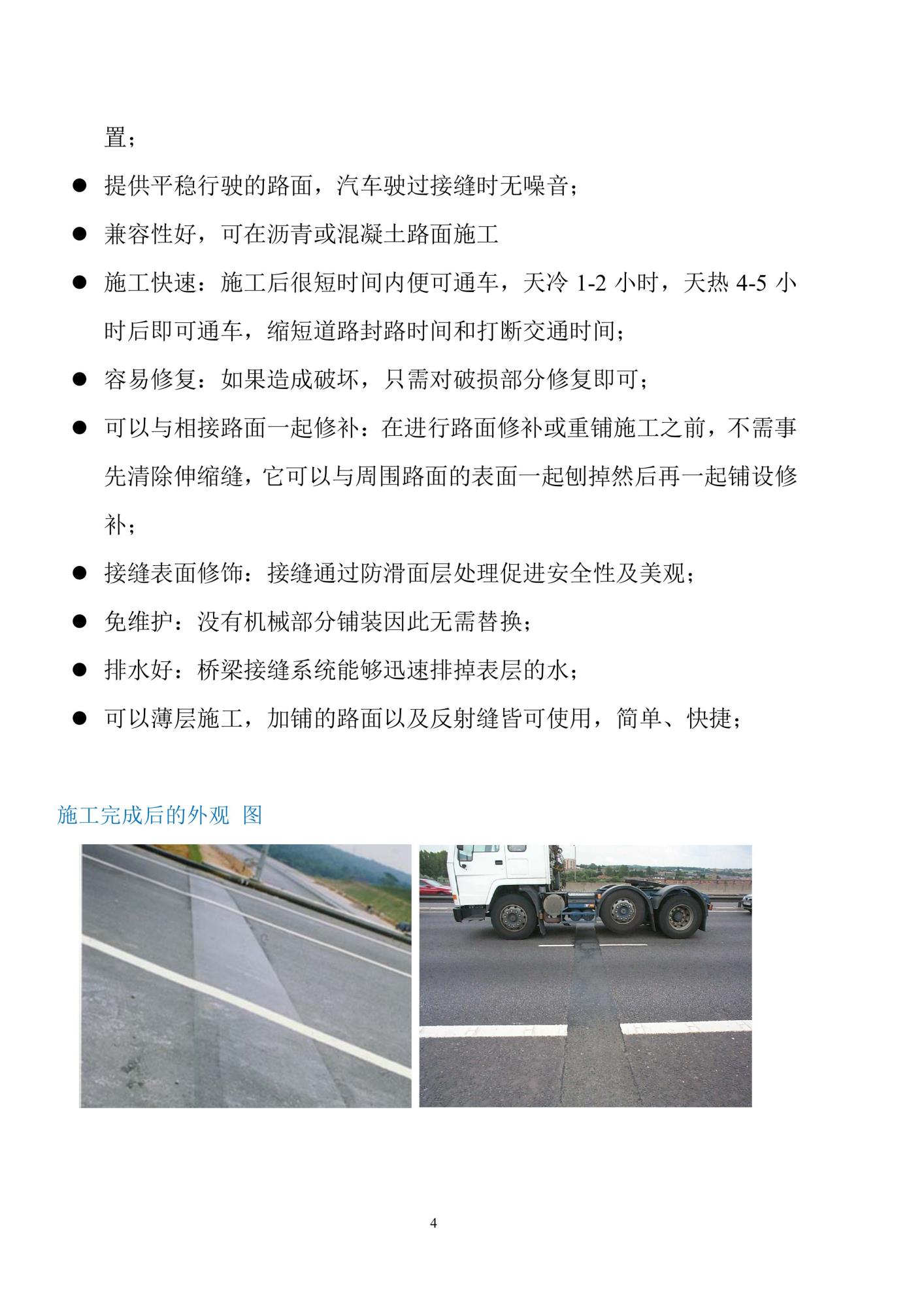 置；

● 提供平稳行驶的路面，汽车驶过接缝时无噪音；

● 兼容性好，可在沥青或混凝土路面施工

● 施工快速：施工后很短时间内便可通车，天冷 1-2 小时，天热 4-5 小时后即可通车，缩短道路封路时间和打断交通时间；

● 容易修复：如果造成破坏，只需对破损部分修复即可；

● 可以与相接路面一起修补：在进行路面修补或重铺施工之前，不需事先清除伸缩缝，它可以与周围路面的表面一起刨掉然后再一起铺设修补；

● 接缝表面修饰：接缝通过防滑面层处理促进安全性及美观；

● 免维护：没有机械部分铺装因此无需替换；

● 排水好：桥梁接缝系统能够迅速排掉表层的水；

● 可以薄层施工，加铺的路面以及反射缝皆可使用，简单、快捷；

施工完成后的外观 图

4